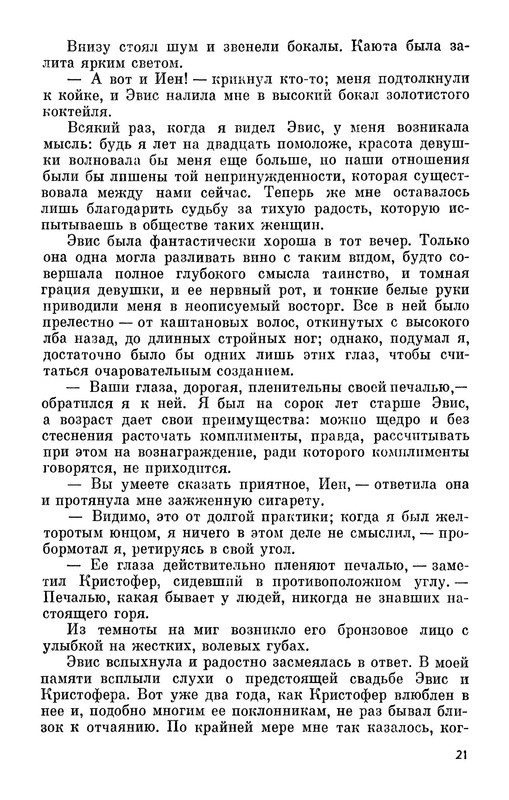 Внизу стоял шум и звенели бокалы. Каюта была залита ярким светом.
— А вот и Иен! — крикнул кто-то; меня подтолкнули к койке, и Эвис налила мне в высокий бокал золотистого коктейля.
Всякий раз, когда я видел Эвис, у меня возникала мысль: будь я лет на двадцать помоложе, красота девушки волновала бы меня еще больше, но наши отношения были бы лишены той непринужденности, которая существовала между нами сейчас. Теперь же мне оставалось лишь благодарить судьбу за тихую радость, которую испытываешь в обществе таких женщин.
Эвис была фантастически хороша в тот вечер. Только она одна могла разливать вино с таким видом, будто совершала полное глубокого смысла таинство, и томная грация девушки, и ее нервный рот, и тонкие белые руки приводили меня в неописуемый восторг. Все в ней было прелестно — от каштановых волос, откинутых с высокого лба назад, до длинных стройных ног; однако, подумал я, достаточно было бы одних лишь этих глаз, чтобы считаться очаровательным созданием.
— Ваши глаза, дорогая, пленительны своей печалью,— обратился я к ней. Я был на сорок лет старше Эвис, а возраст дает свои преимущества: можно щедро и без стеснения расточать комплименты, правда, рассчитывать при этом на вознаграждение, ради которого комплименты говорятся, не приходится.
— Вы умеете сказать приятное, Иен, — ответила она и протянула мне зажженную сигарету.
— Видимо, это от долгой практики; когда я был желторотым юнцом, я ничего в этом деле не смыслил, — пробормотал я, ретируясь в свой угол.
— Ее глаза действительно пленяют печалью, — заметил Кристофер, сидевший в противоположном углу. — Печалью, какая бывает у людей, никогда не знавших настоящего горя.
Из темноты на миг возникло его бронзовое лицо с улыбкой на жестких, волевых губах.
Эвис вспыхнула и радостно засмеялась в ответ. В моей памяти всплыли слухи о предстоящей свадьбе Эвис и Кристофера. Вот уже два года, как Кристофер влюблен в нее и, подобно многим ее поклонникам, не раз бывал близок к отчаянию. По крайней мере мне так казалось, ког-

21